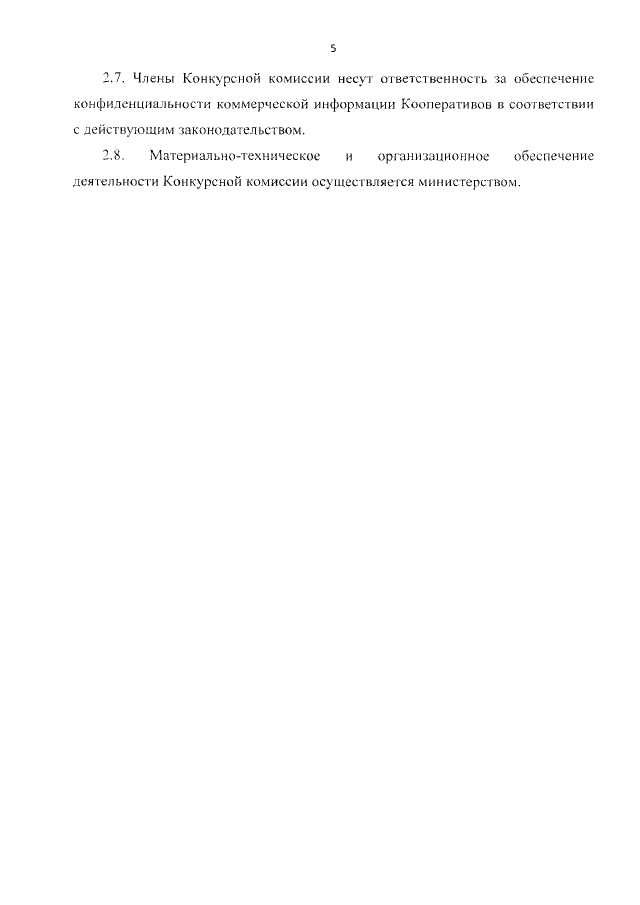 5

2.7. Члены Конкурсной комиссии несут ответственность за обеспечение конфиденциальности коммерческой информации Кооперативов в соответствии с действующим законодательством.

2.8. Материально-техническое и организационное обеспечение деятельности Конкурсной комиссии осуществляется министерством.